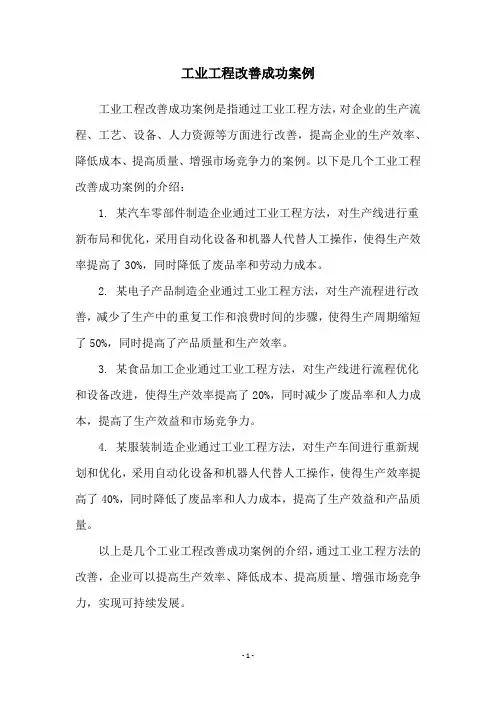 工业工程改善成功案例

工业工程改善成功案例是指通过工业工程方法，对企业的生产流程、工艺、设备、人力资源等方面进行改善，提高企业的生产效率、降低成本、提高质量、增强市场竞争力的案例。以下是几个工业工程改善成功案例的介绍：

1. 某汽车零部件制造企业通过工业工程方法，对生产线进行重新布局和优化，采用自动化设备和机器人代替人工操作，使得生产效率提高了 30%，同时降低了废品率和劳动力成本。

2. 某电子产品制造企业通过工业工程方法，对生产流程进行改善，减少了生产中的重复工作和浪费时间的步骤，使得生产周期缩短了 50%，同时提高了产品质量和生产效率。

3. 某食品加工企业通过工业工程方法，对生产线进行流程优化和设备改进，使得生产效率提高了 20%，同时减少了废品率和人力成本，提高了生产效益和市场竞争力。

4. 某服装制造企业通过工业工程方法，对生产车间进行重新规划和优化，采用自动化设备和机器人代替人工操作，使得生产效率提高了 40%，同时降低了废品率和人力成本，提高了生产效益和产品质量。

以上是几个工业工程改善成功案例的介绍，通过工业工程方法的改善，企业可以提高生产效率、降低成本、提高质量、增强市场竞争力，实现可持续发展。

- 1 -